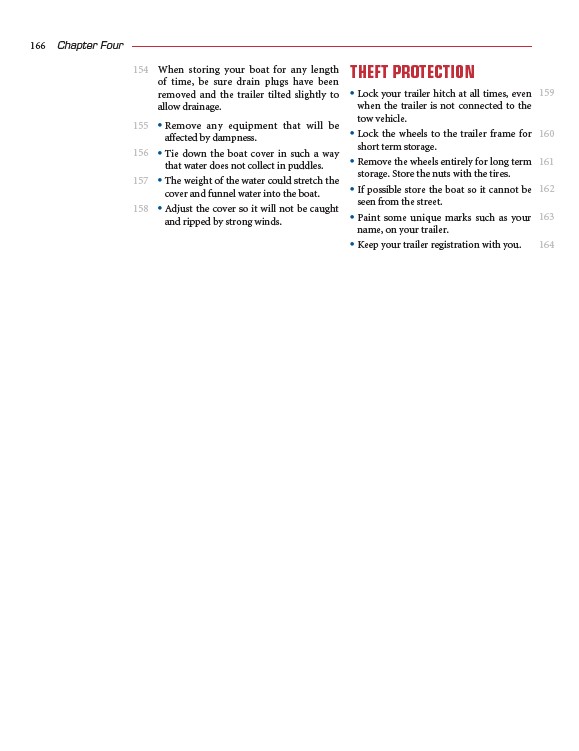 166 Chapter Four

154 When storing your boat for any length of time, be sure drain plugs have been removed and the trailer tilted slightly to allow drainage.

155 • Remove any equipment that will be affected by dampness.

156 • Tie down the boat cover in such a way that water does not collect in puddles.

157 • The weight of the water could stretch the cover and funnel water into the boat.

158 • Adjust the cover so it will not be caught and ripped by strong winds.

THEFT PROTECTION

• Lock your trailer hitch at all times, even when the trailer is not connected to the tow vehicle. 159

• Lock the wheels to the trailer frame for short term storage. 160

• Remove the wheels entirely for long term storage. Store the nuts with the tires. 161

• If possible store the boat so it cannot be seen from the street. 162

• Paint some unique marks such as your name, on your trailer. 163

• Keep your trailer registration with you. 164